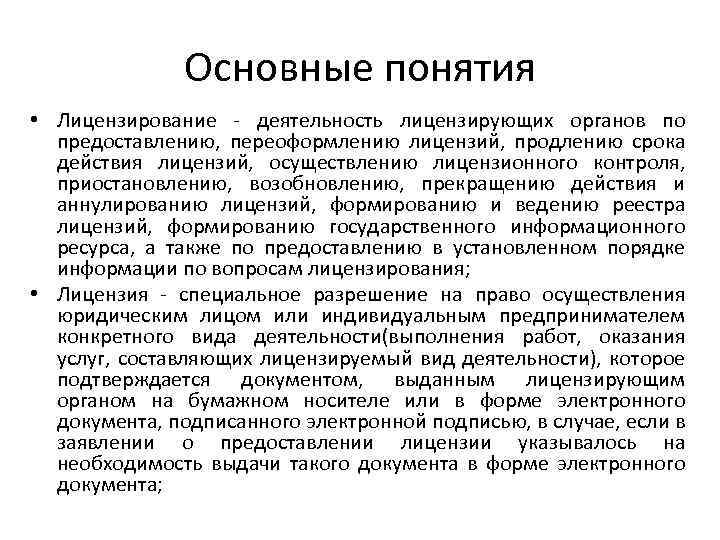 Основные понятия

• Лицензирование - деятельность лицензирующих органов по предоставлению, переоформлению лицензий, продлению срока действия лицензий, осуществлению лицензионного контроля, приостановлению, возобновлению, прекращению действия и аннулированию лицензий, формированию и ведению реестра лицензий, формированию государственного информационного ресурса, а также по предоставлению в установленном порядке информации по вопросам лицензирования;

• Лицензия - специальное разрешение на право осуществления юридическим лицом или индивидуальным предпринимателем конкретного вида деятельности(выполнения работ, оказания услуг, составляющих лицензируемый вид деятельности), которое подтверждается документом, выданным лицензирующим органом на бумажном носителе или в форме электронного документа, подписанного электронной подписью, в случае, если в заявлении о предоставлении лицензии указывалось на необходимость выдачи такого документа в форме электронного документа;